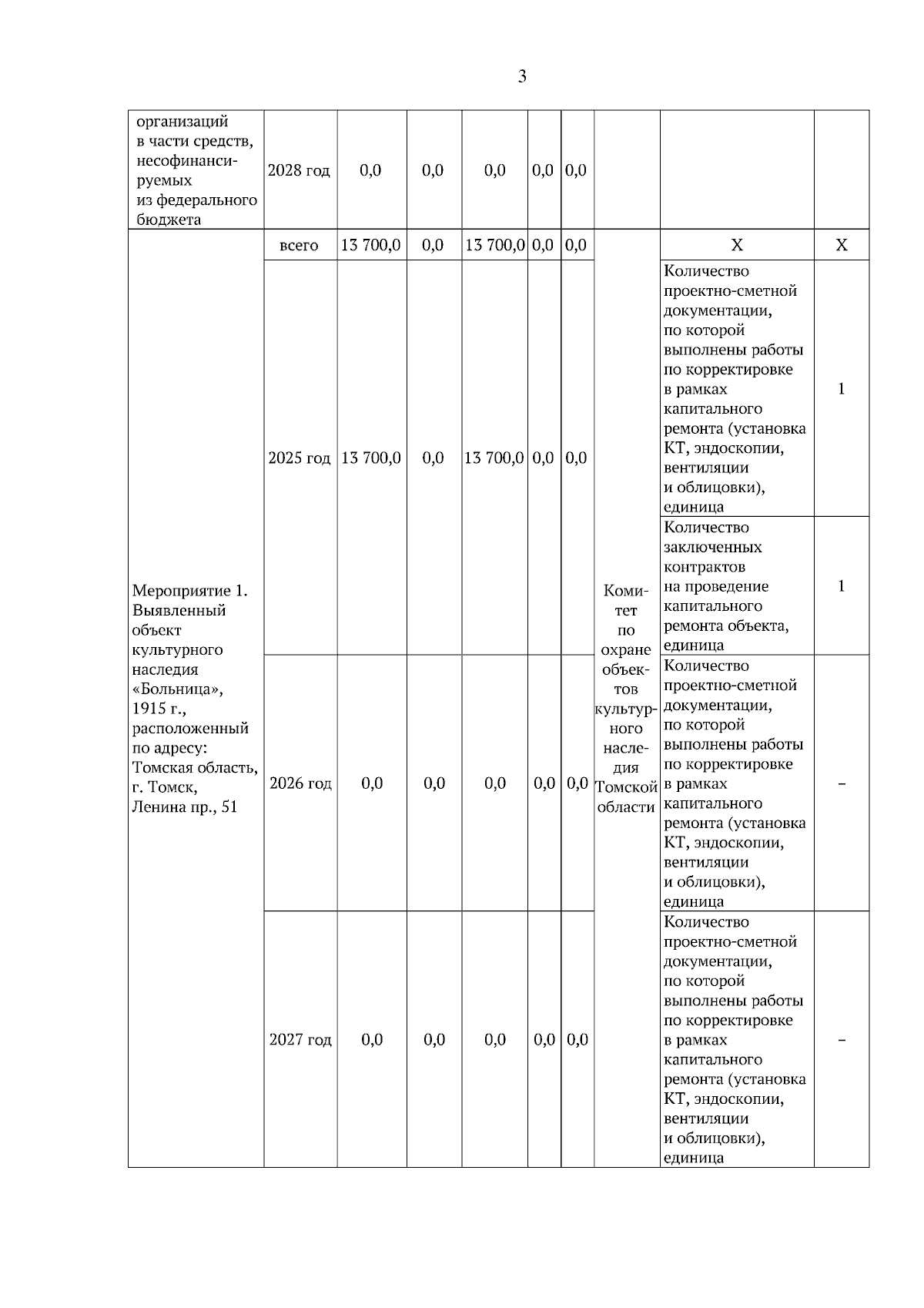 3

| | | | | | | | | | |
|---|---|---|---|---|---|---|---|---|---|
| организаций в части средств, несофинансируемых из федерального бюджета | 2028 год | 0,0 | 0,0 | 0,0 | 0,0 | 0,0 | | | |
| Мероприятие 1. Выявленный объект культурного наследия «Больница», 1915 г., расположенный по адресу: Томская область, г. Томск, Ленина пр., 51 | всего | 13 700,0 | 0,0 | 13 700,0 | 0,0 | 0,0 | Комитет по охране объектов культурного наследия Томской области | Х | Х |
| | 2025 год | 13 700,0 | 0,0 | 13 700,0 | 0,0 | 0,0 | | Количество проектно-сметной документации, по которой выполнены работы по корректировке в рамках капитального ремонта (установка КТ, эндоскопии, вентиляции и облицовки), единица | 1 |
| | | | | | | | | Количество заключенных контрактов на проведение капитального ремонта объекта, единица | 1 |
| | 2026 год | 0,0 | 0,0 | 0,0 | 0,0 | 0,0 | | Количество проектно-сметной документации, по которой выполнены работы по корректировке в рамках капитального ремонта (установка КТ, эндоскопии, вентиляции и облицовки), единица | – |
| | 2027 год | 0,0 | 0,0 | 0,0 | 0,0 | 0,0 | | Количество проектно-сметной документации, по которой выполнены работы по корректировке в рамках капитального ремонта (установка КТ, эндоскопии, вентиляции и облицовки), единица | – |